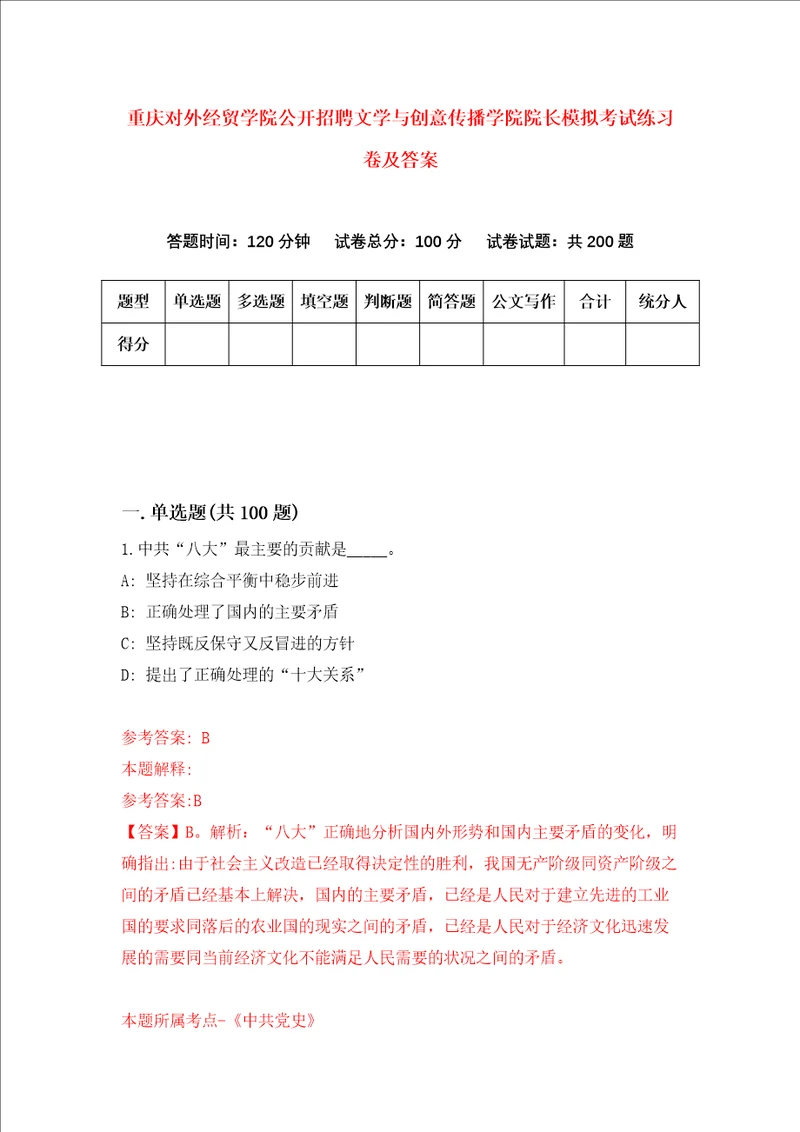 重庆对外经贸学院公开招聘文学与创意传播学院院长模拟考试练习卷及答案

答题时间：120 分钟　试卷总分：100 分　试卷试题：共 200 题

| 题型 | 单选题 | 多选题 | 填空题 | 判断题 | 简答题 | 公文写作 | 合计 | 统分人 |
|---|---|---|---|---|---|---|---|---|
| 得分 | | | | | | | | |

一. 单选题(共 100 题)

1.中共“八大”最主要的贡献是_____。
A: 坚持在综合平衡中稳步前进
B: 正确处理了国内的主要矛盾
C: 坚持既反保守又反冒进的方针
D: 提出了正确处理的“十大关系”

参考答案: B
本题解释:
参考答案:B
【答案】B。解析：“八大”正确地分析国内外形势和国内主要矛盾的变化，明确指出:由于社会主义改造已经取得决定性的胜利，我国无产阶级同资产阶级之间的矛盾已经基本上解决，国内的主要矛盾，已经是人民对于建立先进的工业国的要求同落后的农业国的现实之间的矛盾，已经是人民对于经济文化迅速发展的需要同当前经济文化不能满足人民需要的状况之间的矛盾。

本题所属考点-《中共党史》